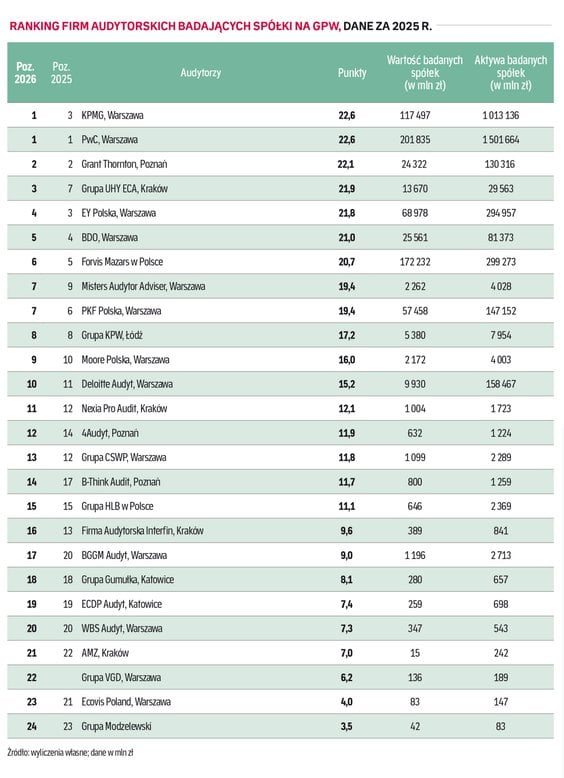 RANKING FIRM AUDYTORSKICH BADAJĄCYCH SPÓŁKI NA GPW, DANE ZA 2025 R.

| Poz. 2026 | Poz. 2025 | Audytorzy | Punkty | Wartość badanych spółek (w mln zł) | Aktywa badanych spółek (w mln zł) |
|---|---|---|---|---|---|
| 1 | 3 | KPMG, Warszawa | 22,6 | 117 497 | 1 013 136 |
| 1 | 1 | PwC, Warszawa | 22,6 | 201 835 | 1 501 664 |
| 2 | 2 | Grant Thornton, Poznań | 22,1 | 24 322 | 130 316 |
| 3 | 7 | Grupa UHY ECA, Kraków | 21,9 | 13 670 | 29 563 |
| 4 | 3 | EY Polska, Warszawa | 21,8 | 68 978 | 294 957 |
| 5 | 4 | BDO, Warszawa | 21,0 | 25 561 | 81 373 |
| 6 | 5 | Forvis Mazars w Polsce | 20,7 | 172 232 | 299 273 |
| 7 | 9 | Misters Audytor Adviser, Warszawa | 19,4 | 2 262 | 4 028 |
| 7 | 6 | PKF Polska, Warszawa | 19,4 | 57 458 | 147 152 |
| 8 | 8 | Grupa KPW, Łódź | 17,2 | 5 380 | 7 954 |
| 9 | 10 | Moore Polska, Warszawa | 16,0 | 2 172 | 4 003 |
| 10 | 11 | Deloitte Audyt, Warszawa | 15,2 | 9 930 | 158 467 |
| 11 | 12 | Nexia Pro Audit, Kraków | 12,1 | 1 004 | 1 723 |
| 12 | 14 | 4Audyt, Poznań | 11,9 | 632 | 1 224 |
| 13 | 12 | Grupa CSWP, Warszawa | 11,8 | 1 099 | 2 289 |
| 14 | 17 | B-Think Audit, Poznań | 11,7 | 800 | 1 259 |
| 15 | 15 | Grupa HLB w Polsce | 11,1 | 646 | 2 369 |
| 16 | 13 | Firma Audytorska Interfin, Kraków | 9,6 | 389 | 841 |
| 17 | 20 | BGGM Audyt, Warszawa | 9,0 | 1 196 | 2 713 |
| 18 | 18 | Grupa Gumułka, Katowice | 8,1 | 280 | 657 |
| 19 | 19 | ECDP Audyt, Katowice | 7,4 | 259 | 698 |
| 20 | 20 | WBS Audyt, Warszawa | 7,3 | 347 | 543 |
| 21 | 22 | AMZ, Kraków | 7,0 | 15 | 242 |
| 22 | | Grupa VGD, Warszawa | 6,2 | 136 | 189 |
| 23 | 21 | Ecovis Poland, Warszawa | 4,0 | 83 | 147 |
| 24 | 23 | Grupa Modzelewski | 3,5 | 42 | 83 |

Źródło: wyliczenia własne; dane w mln zł